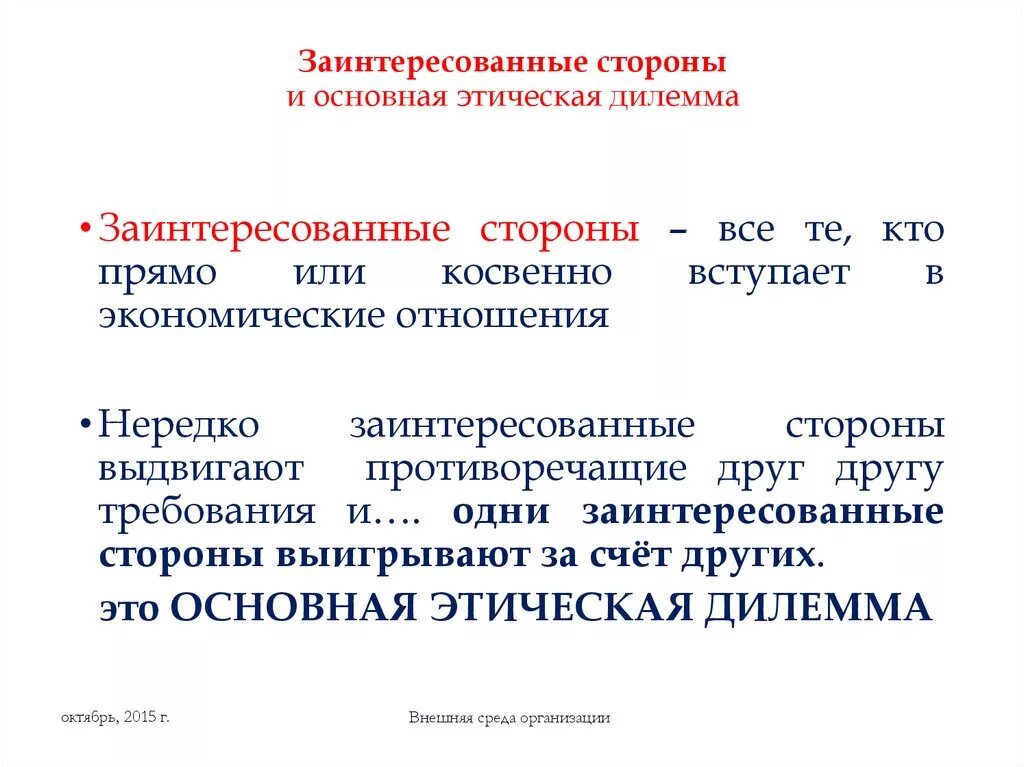 Заинтересованные стороны
и основная этическая дилемма

• Заинтересованные стороны – все те, кто прямо или косвенно вступает в экономические отношения

• Нередко заинтересованные стороны выдвигают противоречащие друг другу требования и…. одни заинтересованные стороны выигрывают за счёт других.

это ОСНОВНАЯ ЭТИЧЕСКАЯ ДИЛЕММА

октябрь, 2015 г.

Внешняя среда организации